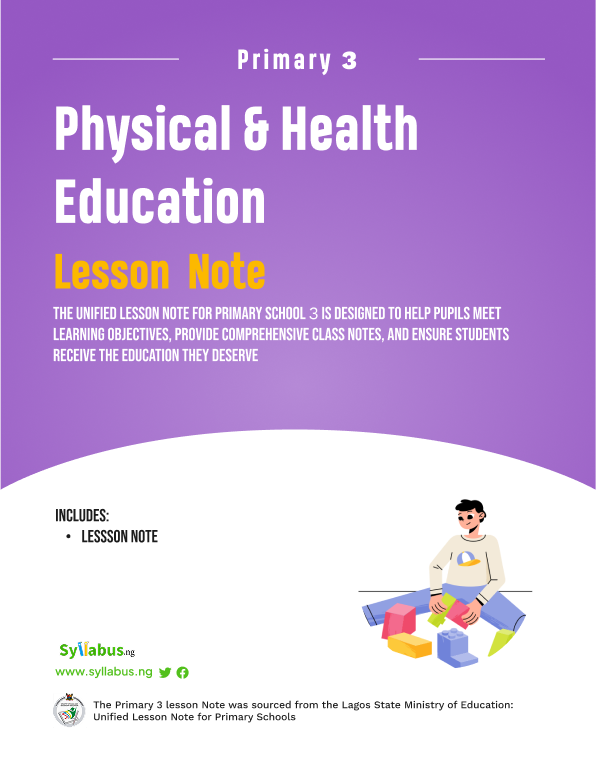 Primary 3

Physical & Health Education

Lesson Note

THE UNIFIED LESSON NOTE FOR PRIMARY SCHOOL 3 IS DESIGNED TO HELP PUPILS MEET LEARNING OBJECTIVES, PROVIDE COMPREHENSIVE CLASS NOTES, AND ENSURE STUDENTS RECEIVE THE EDUCATION THEY DESERVE

INCLUDES:
• LESSSON NOTE

Syllabus.ng
www.syllabus.ng

The Primary 3 lesson Note was sourced from the Lagos State Ministry of Education: Unified Lesson Note for Primary Schools